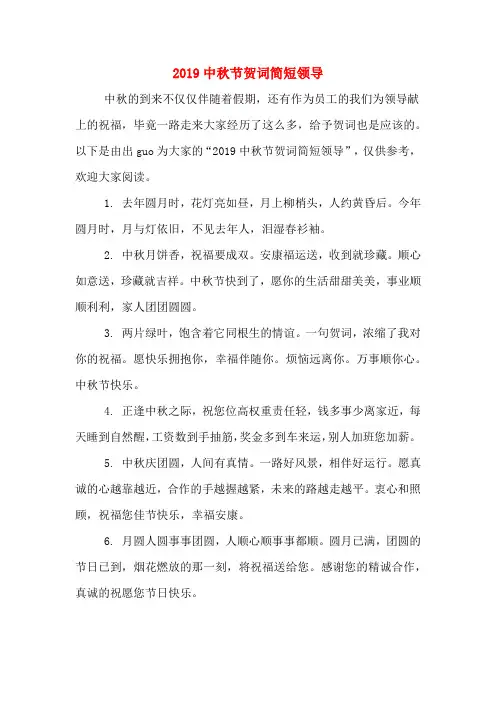 2019 中秋节贺词简短领导

中秋的到来不仅仅伴随着假期，还有作为员工的我们为领导献上的祝福，毕竟一路走来大家经历了这么多，给予贺词也是应该的。以下是由出 guo 为大家的“2019 中秋节贺词简短领导”，仅供参考，欢迎大家阅读。

1. 去年圆月时，花灯亮如昼，月上柳梢头，人约黄昏后。今年圆月时，月与灯依旧，不见去年人，泪湿春衫袖。

2. 中秋月饼香，祝福要成双。安康福运送，收到就珍藏。顺心如意送，珍藏就吉祥。中秋节快到了，愿你的生活甜甜美美，事业顺顺利利，家人团团圆圆。

3. 两片绿叶，饱含着它同根生的情谊。一句贺词，浓缩了我对你的祝福。愿快乐拥抱你，幸福伴随你。烦恼远离你。万事顺你心。中秋节快乐。

4. 正逢中秋之际，祝您位高权重责任轻，钱多事少离家近，每天睡到自然醒，工资数到手抽筋，奖金多到车来运，别人加班您加薪。

5. 中秋庆团圆，人间有真情。一路好风景，相伴好运行。愿真诚的心越靠越近，合作的手越握越紧，未来的路越走越平。衷心和照顾，祝福您佳节快乐，幸福安康。

6. 月圆人圆事事团圆，人顺心顺事事都顺。圆月已满，团圆的节日已到，烟花燃放的那一刻，将祝福送给您。感谢您的精诚合作，真诚的祝愿您节日快乐。